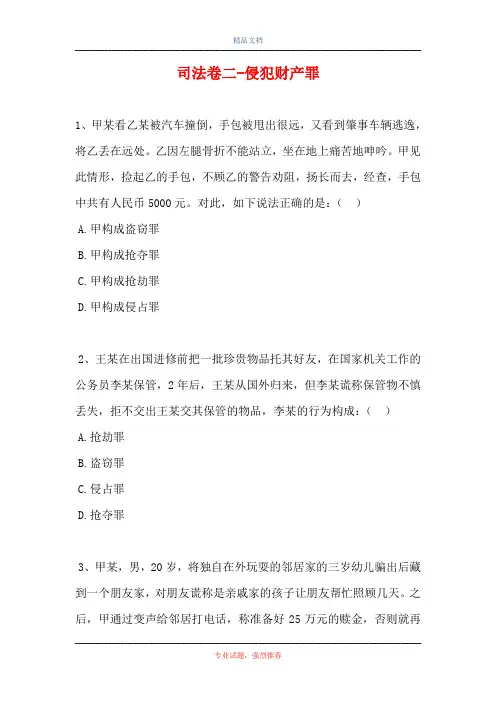 精品文档

司法卷二-侵犯财产罪

1、甲某看乙某被汽车撞倒，手包被甩出很远，又看到肇事车辆逃逸，将乙丢在远处。乙因左腿骨折不能站立，坐在地上痛苦地呻吟。甲见此情形，捡起乙的手包，不顾乙的警告劝阻，扬长而去，经查，手包中共有人民币 5000 元。对此，如下说法正确的是：（ ）

A.甲构成盗窃罪

B.甲构成抢夺罪

C.甲构成抢劫罪

D.甲构成侵占罪

2、王某在出国进修前把一批珍贵物品托其好友，在国家机关工作的公务员李某保管，2 年后，王某从国外归来，但李某谎称保管物不慎丢失，拒不交出王某交其保管的物品，李某的行为构成：（ ）

A.抢劫罪

B.盗窃罪

C.侵占罪

D.抢夺罪

3、甲某，男，20 岁，将独自在外玩耍的邻居家的三岁幼儿骗出后藏到一个朋友家，对朋友谎称是亲戚家的孩子让朋友帮忙照顾几天。之后，甲通过变声给邻居打电话，称准备好 25 万元的赎金，否则就再

专业试题，强烈推荐